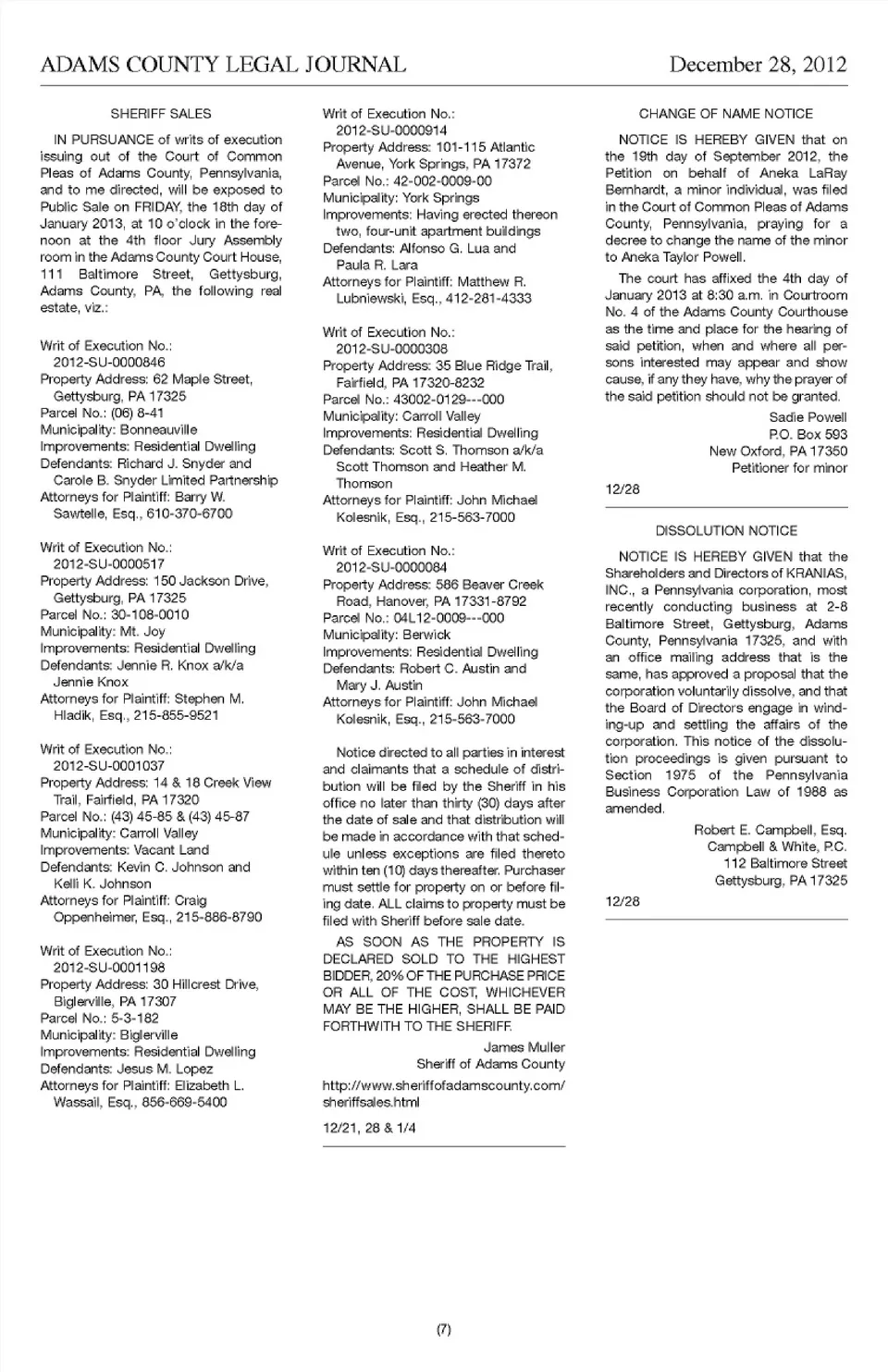 ADAMS COUNTY LEGAL JOURNAL

December 28, 2012

SHERIFF SALES

IN PURSUANCE of writs of execution issuing out of the Court of Common Pleas of Adams County, Pennsylvania, and to me directed, will be exposed to Public Sale on FRIDAY, the 18th day of January 2013, at 10 o'clock in the forenoon at the 4th floor Jury Assembly room in the Adams County Court House, 111 Baltimore Street, Gettysburg, Adams County, PA, the following real estate, viz.:

Writ of Execution No.: 2012-SU-0000846
Property Address: 62 Maple Street, Gettysburg, PA 17325
Parcel No.: (06) 8-41
Municipality: Bonneauville
Improvements: Residential Dwelling
Defendants: Richard J. Snyder and Carole B. Snyder Limited Partnership
Attorneys for Plaintiff: Barry W. Sawtelle, Esq., 610-370-6700

Writ of Execution No.: 2012-SU-0000517
Property Address: 150 Jackson Drive, Gettysburg, PA 17325
Parcel No.: 30-108-0010
Municipality: Mt. Joy
Improvements: Residential Dwelling
Defendants: Jennie R. Knox a/k/a Jennie Knox
Attorneys for Plaintiff: Stephen M. Hladik, Esq., 215-855-9521

Writ of Execution No.: 2012-SU-0001037
Property Address: 14 & 18 Creek View Trail, Fairfield, PA 17320
Parcel No.: (43) 45-85 & (43) 45-87
Municipality: Carroll Valley
Improvements: Vacant Land
Defendants: Kevin C. Johnson and Kelli K. Johnson
Attorneys for Plaintiff: Craig Oppenheimer, Esq., 215-886-8790

Writ of Execution No.: 2012-SU-0001198
Property Address: 30 Hillcrest Drive, Biglerville, PA 17307
Parcel No.: 5-3-182
Municipality: Biglerville
Improvements: Residential Dwelling
Defendants: Jesus M. Lopez
Attorneys for Plaintiff: Elizabeth L. Wassail, Esq., 856-669-5400

Writ of Execution No.: 2012-SU-0000914
Property Address: 101-115 Atlantic Avenue, York Springs, PA 17372
Parcel No.: 42-002-0009-00
Municipality: York Springs
Improvements: Having erected thereon two, four-unit apartment buildings
Defendants: Alfonso G. Lua and Paula R. Lara
Attorneys for Plaintiff: Matthew R. Lubniewski, Esq., 412-281-4333

Writ of Execution No.: 2012-SU-0000308
Property Address: 35 Blue Ridge Trail, Fairfield, PA 17320-8232
Parcel No.: 43002-0129---000
Municipality: Carroll Valley
Improvements: Residential Dwelling
Defendants: Scott S. Thomson a/k/a Scott Thomson and Heather M. Thomson
Attorneys for Plaintiff: John Michael Kolesnik, Esq., 215-563-7000

Writ of Execution No.: 2012-SU-0000084
Property Address: 586 Beaver Creek Road, Hanover, PA 17331-8792
Parcel No.: 04L12-0009---000
Municipality: Berwick
Improvements: Residential Dwelling
Defendants: Robert C. Austin and Mary J. Austin
Attorneys for Plaintiff: John Michael Kolesnik, Esq., 215-563-7000

Notice directed to all parties in interest and claimants that a schedule of distribution will be filed by the Sheriff in his office no later than thirty (30) days after the date of sale and that distribution will be made in accordance with that schedule unless exceptions are filed thereto within ten (10) days thereafter. Purchaser must settle for property on or before filing date. ALL claims to property must be filed with Sheriff before sale date.

AS SOON AS THE PROPERTY IS DECLARED SOLD TO THE HIGHEST BIDDER, 20% OF THE PURCHASE PRICE OR ALL OF THE COST, WHICHEVER MAY BE THE HIGHER, SHALL BE PAID FORTHWITH TO THE SHERIFF.

James Muller
Sheriff of Adams County

http://www.sheriffofadamscounty.com/sheriffsales.html

12/21, 28 & 1/4

CHANGE OF NAME NOTICE

NOTICE IS HEREBY GIVEN that on the 19th day of September 2012, the Petition on behalf of Aneka LaRay Bernhardt, a minor individual, was filed in the Court of Common Pleas of Adams County, Pennsylvania, praying for a decree to change the name of the minor to Aneka Taylor Powell.

The court has affixed the 4th day of January 2013 at 8:30 a.m. in Courtroom No. 4 of the Adams County Courthouse as the time and place for the hearing of said petition, when and where all persons interested may appear and show cause, if any they have, why the prayer of the said petition should not be granted.

Sadie Powell
P.O. Box 593
New Oxford, PA 17350
Petitioner for minor

12/28

DISSOLUTION NOTICE

NOTICE IS HEREBY GIVEN that the Shareholders and Directors of KRANIAS, INC., a Pennsylvania corporation, most recently conducting business at 2-8 Baltimore Street, Gettysburg, Adams County, Pennsylvania 17325, and with an office mailing address that is the same, has approved a proposal that the corporation voluntarily dissolve, and that the Board of Directors engage in winding-up and settling the affairs of the corporation. This notice of the dissolution proceedings is given pursuant to Section 1975 of the Pennsylvania Business Corporation Law of 1988 as amended.

Robert E. Campbell, Esq.
Campbell & White, P.C.
112 Baltimore Street
Gettysburg, PA 17325

12/28

(7)